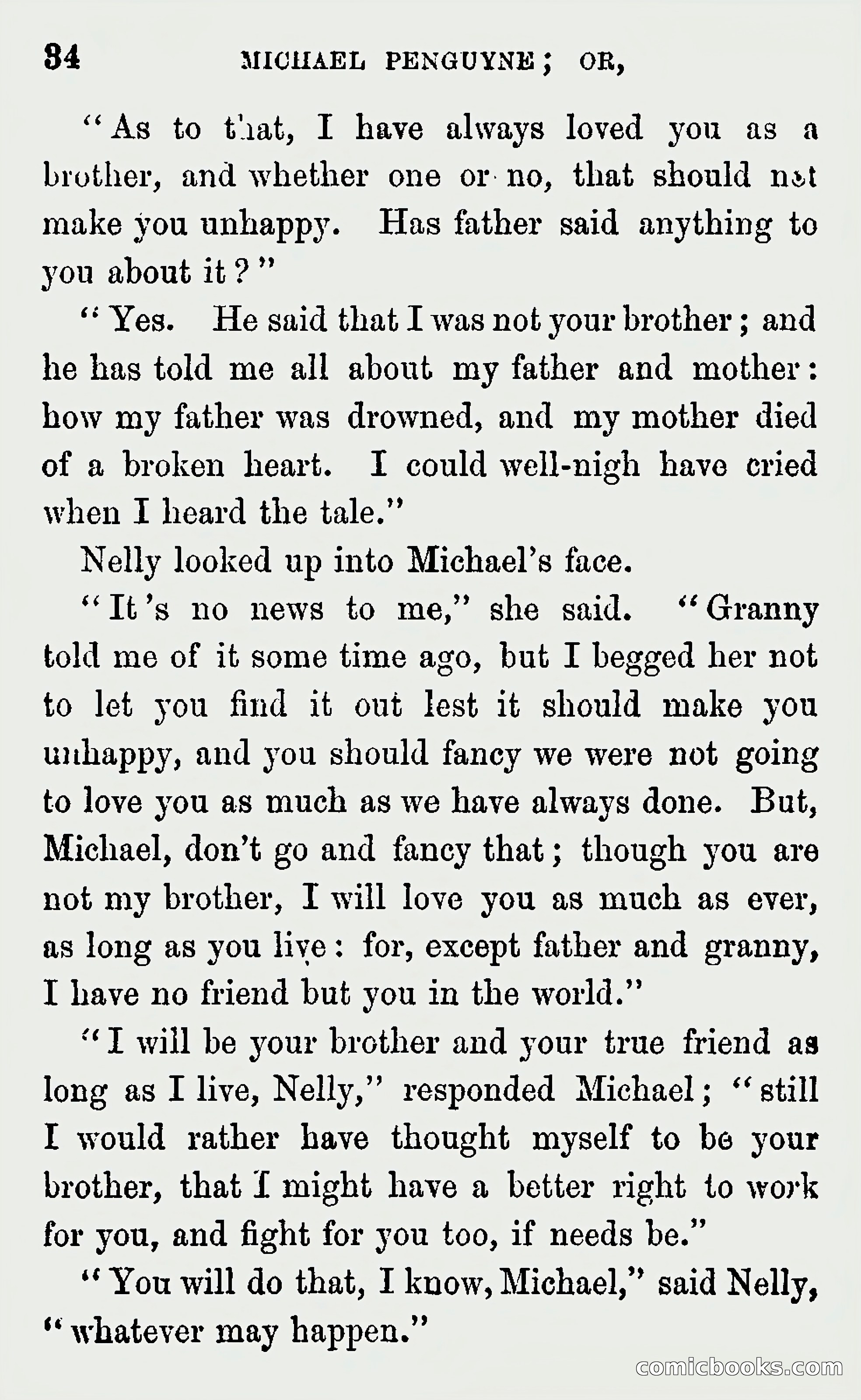 34 MICHAEL PENGUYNE; OR,

"As to that, I have always loved you as a brother, and whether one or no, that should not make you unhappy. Has father said anything to you about it?"

"Yes. He said that I was not your brother; and he has told me all about my father and mother: how my father was drowned, and my mother died of a broken heart. I could well-nigh have cried when I heard the tale."

Nelly looked up into Michael's face.

"It's no news to me," she said. "Granny told me of it some time ago, but I begged her not to let you find it out lest it should make you unhappy, and you should fancy we were not going to love you as much as we have always done. But, Michael, don't go and fancy that; though you are not my brother, I will love you as much as ever, as long as you live: for, except father and granny, I have no friend but you in the world."

"I will be your brother and your true friend as long as I live, Nelly," responded Michael; "still I would rather have thought myself to be your brother, that I might have a better right to work for you, and fight for you too, if needs be."

"You will do that, I know, Michael," said Nelly, "whatever may happen."

comicbooks.com